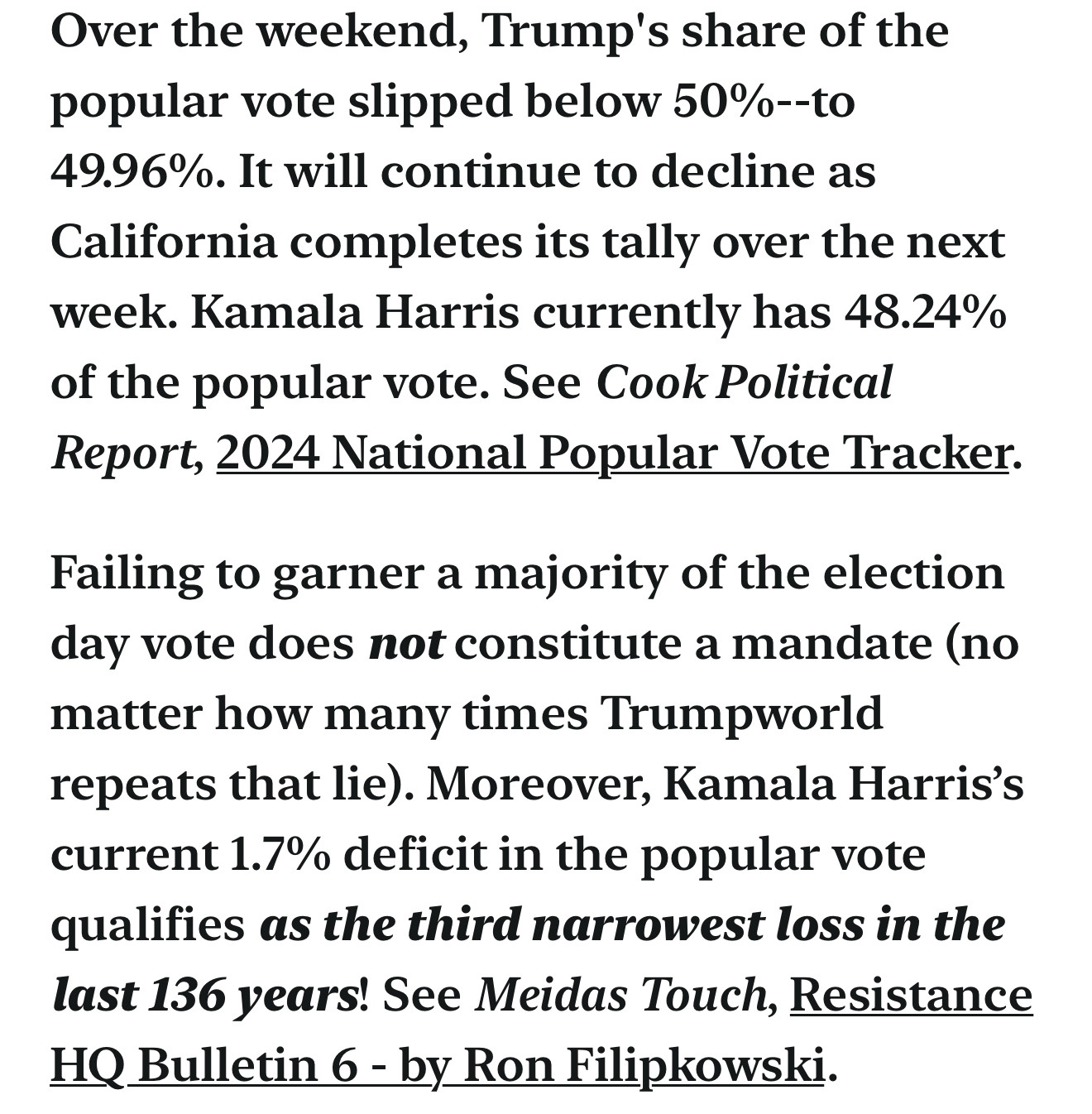 Over the weekend, Trump's share of the popular vote slipped below 50%--to 49.96%. It will continue to decline as California completes its tally over the next week. Kamala Harris currently has 48.24% of the popular vote. See Cook Political Report, 2024 National Popular Vote Tracker.

Failing to garner a majority of the election day vote does not constitute a mandate (no matter how many times Trumpworld repeats that lie). Moreover, Kamala Harris's current 1.7% deficit in the popular vote qualifies as the third narrowest loss in the last 136 years! See Meidas Touch, Resistance HQ Bulletin 6 - by Ron Filipkowski.